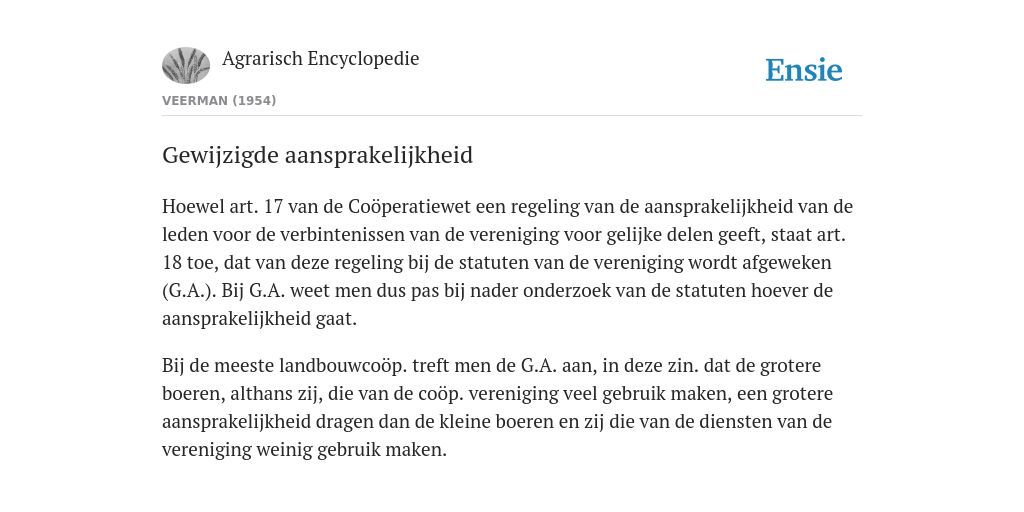 Agrarisch Encyclopedie

Ensie

VEERMAN (1954)

Gewijzigde aansprakelijkheid

Hoewel art. 17 van de Coöperatiewet een regeling van de aansprakelijkheid van de leden voor de verbintenissen van de vereniging voor gelijke delen geeft, staat art. 18 toe, dat van deze regeling bij de statuten van de vereniging wordt afgeweken (G.A.). Bij G.A. weet men dus pas bij nader onderzoek van de statuten hoever de aansprakelijkheid gaat.

Bij de meeste landbouwcoöp. treft men de G.A. aan, in deze zin. dat de grotere boeren, althans zij, die van de coöp. vereniging veel gebruik maken, een grotere aansprakelijkheid dragen dan de kleine boeren en zij die van de diensten van de vereniging weinig gebruik maken.